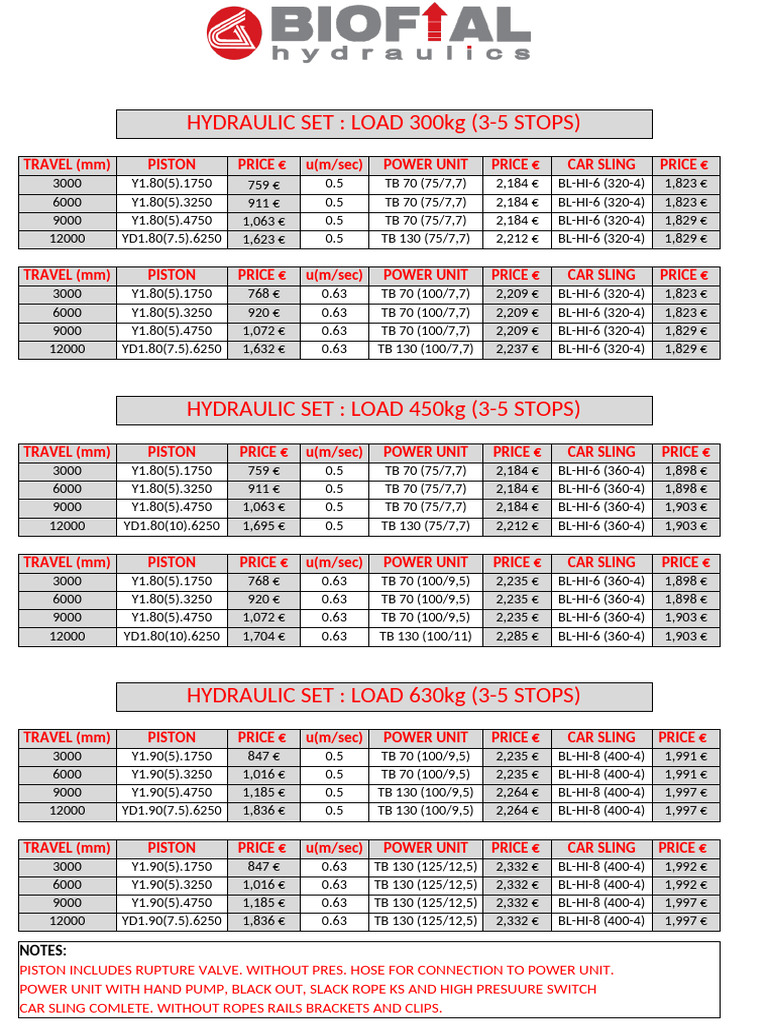 BIOFIAL
hydraulics

HYDRAULIC SET : LOAD 300kg (3-5 STOPS)

| TRAVEL (mm) | PISTON | PRICE € | u(m/sec) | POWER UNIT | PRICE € | CAR SLING | PRICE € |
|---|---|---|---|---|---|---|---|
| 3000 | Y1.80(5).1750 | 759 € | 0.5 | TB 70 (75/7,7) | 2,184 € | BL-HI-6 (320-4) | 1,823 € |
| 6000 | Y1.80(5).3250 | 911 € | 0.5 | TB 70 (75/7,7) | 2,184 € | BL-HI-6 (320-4) | 1,823 € |
| 9000 | Y1.80(5).4750 | 1,063 € | 0.5 | TB 70 (75/7,7) | 2,184 € | BL-HI-6 (320-4) | 1,829 € |
| 12000 | YD1.80(7.5).6250 | 1,623 € | 0.5 | TB 130 (75/7,7) | 2,212 € | BL-HI-6 (320-4) | 1,829 € |

| TRAVEL (mm) | PISTON | PRICE € | u(m/sec) | POWER UNIT | PRICE € | CAR SLING | PRICE € |
|---|---|---|---|---|---|---|---|
| 3000 | Y1.80(5).1750 | 768 € | 0.63 | TB 70 (100/7,7) | 2,209 € | BL-HI-6 (320-4) | 1,823 € |
| 6000 | Y1.80(5).3250 | 920 € | 0.63 | TB 70 (100/7,7) | 2,209 € | BL-HI-6 (320-4) | 1,823 € |
| 9000 | Y1.80(5).4750 | 1,072 € | 0.63 | TB 70 (100/7,7) | 2,209 € | BL-HI-6 (320-4) | 1,829 € |
| 12000 | YD1.80(7.5).6250 | 1,632 € | 0.63 | TB 130 (100/7,7) | 2,237 € | BL-HI-6 (320-4) | 1,829 € |

HYDRAULIC SET : LOAD 450kg (3-5 STOPS)

| TRAVEL (mm) | PISTON | PRICE € | u(m/sec) | POWER UNIT | PRICE € | CAR SLING | PRICE € |
|---|---|---|---|---|---|---|---|
| 3000 | Y1.80(5).1750 | 759 € | 0.5 | TB 70 (75/7,7) | 2,184 € | BL-HI-6 (360-4) | 1,898 € |
| 6000 | Y1.80(5).3250 | 911 € | 0.5 | TB 70 (75/7,7) | 2,184 € | BL-HI-6 (360-4) | 1,898 € |
| 9000 | Y1.80(5).4750 | 1,063 € | 0.5 | TB 70 (75/7,7) | 2,184 € | BL-HI-6 (360-4) | 1,903 € |
| 12000 | YD1.80(10).6250 | 1,695 € | 0.5 | TB 130 (75/7,7) | 2,212 € | BL-HI-6 (360-4) | 1,903 € |

| TRAVEL (mm) | PISTON | PRICE € | u(m/sec) | POWER UNIT | PRICE € | CAR SLING | PRICE € |
|---|---|---|---|---|---|---|---|
| 3000 | Y1.80(5).1750 | 768 € | 0.63 | TB 70 (100/9,5) | 2,235 € | BL-HI-6 (360-4) | 1,898 € |
| 6000 | Y1.80(5).3250 | 920 € | 0.63 | TB 70 (100/9,5) | 2,235 € | BL-HI-6 (360-4) | 1,898 € |
| 9000 | Y1.80(5).4750 | 1,072 € | 0.63 | TB 70 (100/9,5) | 2,235 € | BL-HI-6 (360-4) | 1,903 € |
| 12000 | YD1.80(10).6250 | 1,704 € | 0.63 | TB 130 (100/11) | 2,285 € | BL-HI-6 (360-4) | 1,903 € |

HYDRAULIC SET : LOAD 630kg (3-5 STOPS)

| TRAVEL (mm) | PISTON | PRICE € | u(m/sec) | POWER UNIT | PRICE € | CAR SLING | PRICE € |
|---|---|---|---|---|---|---|---|
| 3000 | Y1.90(5).1750 | 847 € | 0.5 | TB 70 (100/9,5) | 2,235 € | BL-HI-8 (400-4) | 1,991 € |
| 6000 | Y1.90(5).3250 | 1,016 € | 0.5 | TB 70 (100/9,5) | 2,235 € | BL-HI-8 (400-4) | 1,991 € |
| 9000 | Y1.90(5).4750 | 1,185 € | 0.5 | TB 130 (100/9,5) | 2,264 € | BL-HI-8 (400-4) | 1,997 € |
| 12000 | YD1.90(7.5).6250 | 1,836 € | 0.5 | TB 130 (100/9,5) | 2,264 € | BL-HI-8 (400-4) | 1,997 € |

| TRAVEL (mm) | PISTON | PRICE € | u(m/sec) | POWER UNIT | PRICE € | CAR SLING | PRICE € |
|---|---|---|---|---|---|---|---|
| 3000 | Y1.90(5).1750 | 847 € | 0.63 | TB 130 (125/12,5) | 2,332 € | BL-HI-8 (400-4) | 1,992 € |
| 6000 | Y1.90(5).3250 | 1,016 € | 0.63 | TB 130 (125/12,5) | 2,332 € | BL-HI-8 (400-4) | 1,992 € |
| 9000 | Y1.90(5).4750 | 1,185 € | 0.63 | TB 130 (125/12,5) | 2,332 € | BL-HI-8 (400-4) | 1,997 € |
| 12000 | YD1.90(7.5).6250 | 1,836 € | 0.63 | TB 130 (125/12,5) | 2,332 € | BL-HI-8 (400-4) | 1,997 € |

NOTES:
PISTON INCLUDES RUPTURE VALVE. WITHOUT PRES. HOSE FOR CONNECTION TO POWER UNIT.
POWER UNIT WITH HAND PUMP, BLACK OUT, SLACK ROPE KS AND HIGH PRESUURE SWITCH
CAR SLING COMLETE. WITHOUT ROPES RAILS BRACKETS AND CLIPS.